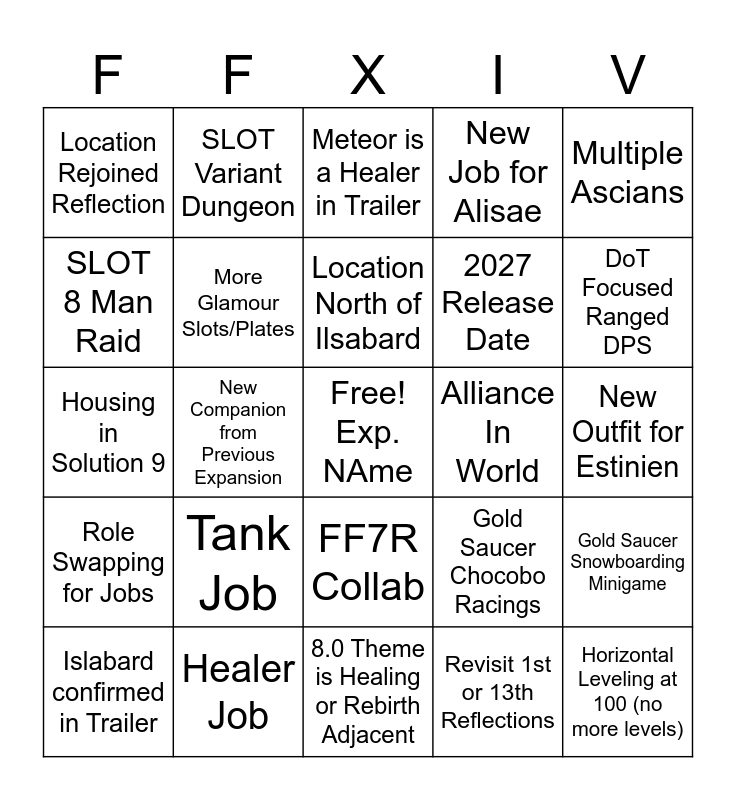 | F | F | X | I | V |
|---|---|---|---|---|
| Location Rejoined Reflection | SLOT Variant Dungeon | Meteor is a Healer in Trailer | New Job for Alisae | Multiple Ascians |
| SLOT 8 Man Raid | More Glamour Slots/Plates | Location North of Ilsabard | 2027 Release Date | DoT Focused Ranged DPS |
| Housing in Solution 9 | New Companion from Previous Expansion | Free! Exp. NAme | Alliance In World | New Outfit for Estinien |
| Role Swapping for Jobs | Tank Job | FF7R Collab | Gold Saucer Chocobo Racings | Gold Saucer Snowboarding Minigame |
| Islabard confirmed in Trailer | Healer Job | 8.0 Theme is Healing or Rebirth Adjacent | Revisit 1st or 13th Reflections | Horizontal Leveling at 100 (no more levels) |